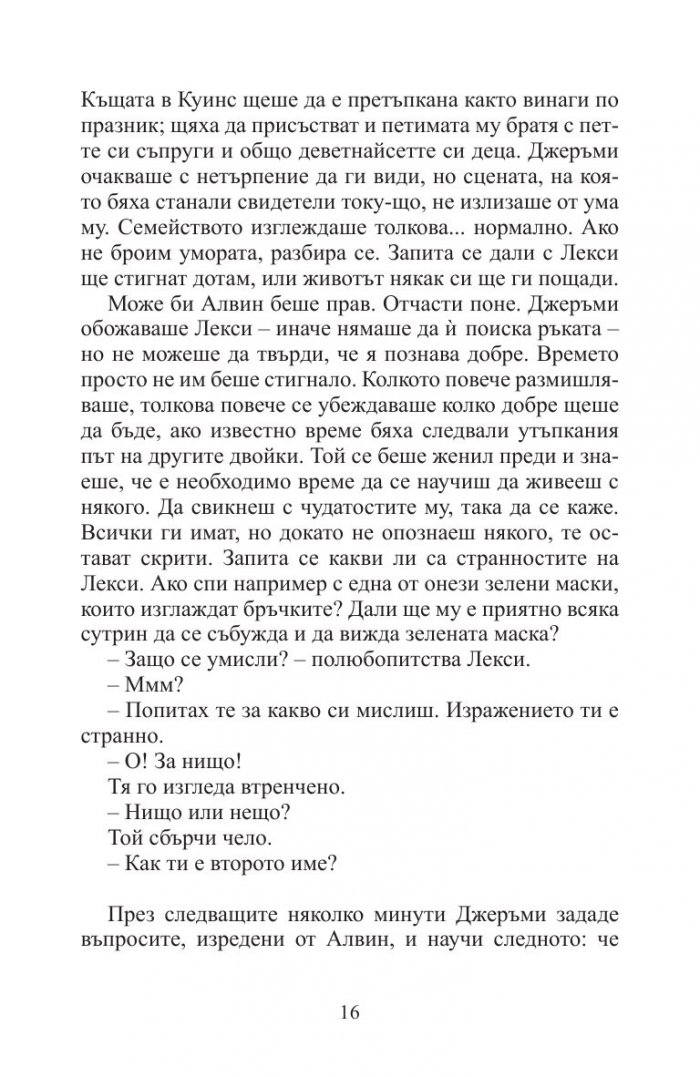 Къщата в Куинс щеше да е претъпкана както винаги по празник; щяха да присъстват и петимата му братя с петте си съпруги и общо деветнайсетте си деца. Джеръми очакваше с нетърпение да ги види, но сцената, на която бяха станали свидетели току-що, не излизаше от ума му. Семейството изглеждаше толкова... нормално. Ако не броим умората, разбира се. Запита се дали с Лекси ще стигнат дотам, или животът някак си ще ги пощади.

Може би Алвин беше прав. Отчасти поне. Джеръми обожаваше Лекси – иначе нямаше да ѝ поиска ръката – но не можеше да твърди, че я познава добре. Времето просто не им беше стигнало. Колкото повече размишляваше, толкова повече се убеждаваше колко добре щеше да бъде, ако известно време бяха следвали утъпкания път на другите двойки. Той се беше женил преди и знаеше, че е необходимо време да се научиш да живееш с някого. Да свикнеш с чудатостите му, така да се каже. Всички ги имат, но докато не опознаеш някого, те остават скрити. Запита се какви ли са странностите на Лекси. Ако спи например с една от онези зелени маски, които изглаждат бръчките? Дали ще му е приятно всяка сутрин да се събужда и да вижда зелената маска?

– Защо се умисли? – полюбопитства Лекси.

– Ммм?

– Попитах те за какво си мислиш. Изражението ти е странно.

– О! За нищо!

Тя го изгледа втренчено.

– Нищо или нещо?

Той сбърчи чело.

– Как ти е второто име?

През следващите няколко минути Джеръми зададе въпросите, изредени от Алвин, и научи следното: че

16